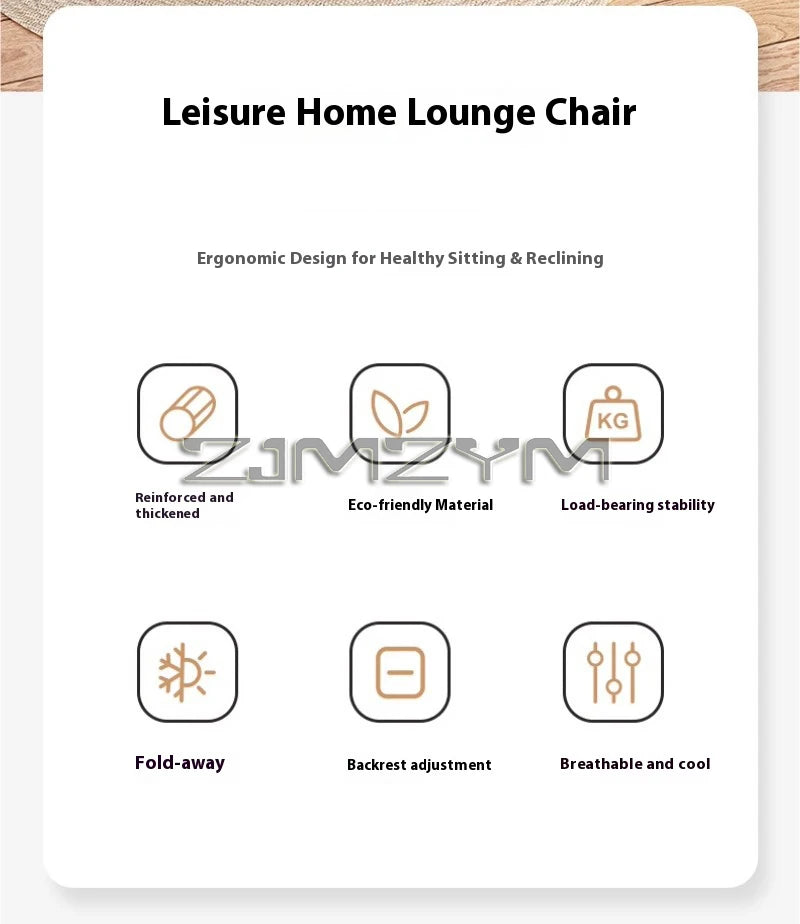 Leisure Home Lounge Chair

Ergonomic Design for Healthy Sitting & Reclining

KG

ZJMZYM

Reinforced and thickened

Eco-friendly Material

Load-bearing stability

Fold-away

Backrest adjustment

Breathable and cool